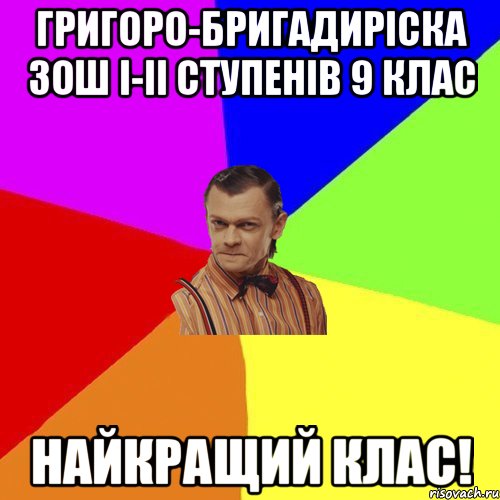 ГРИГОРО-БРИГАДИРІСКА ЗОШ І-ІІ СТУПЕНІВ 9 КЛАС

НАЙКРАЩИЙ КЛАС!

risovach.ru